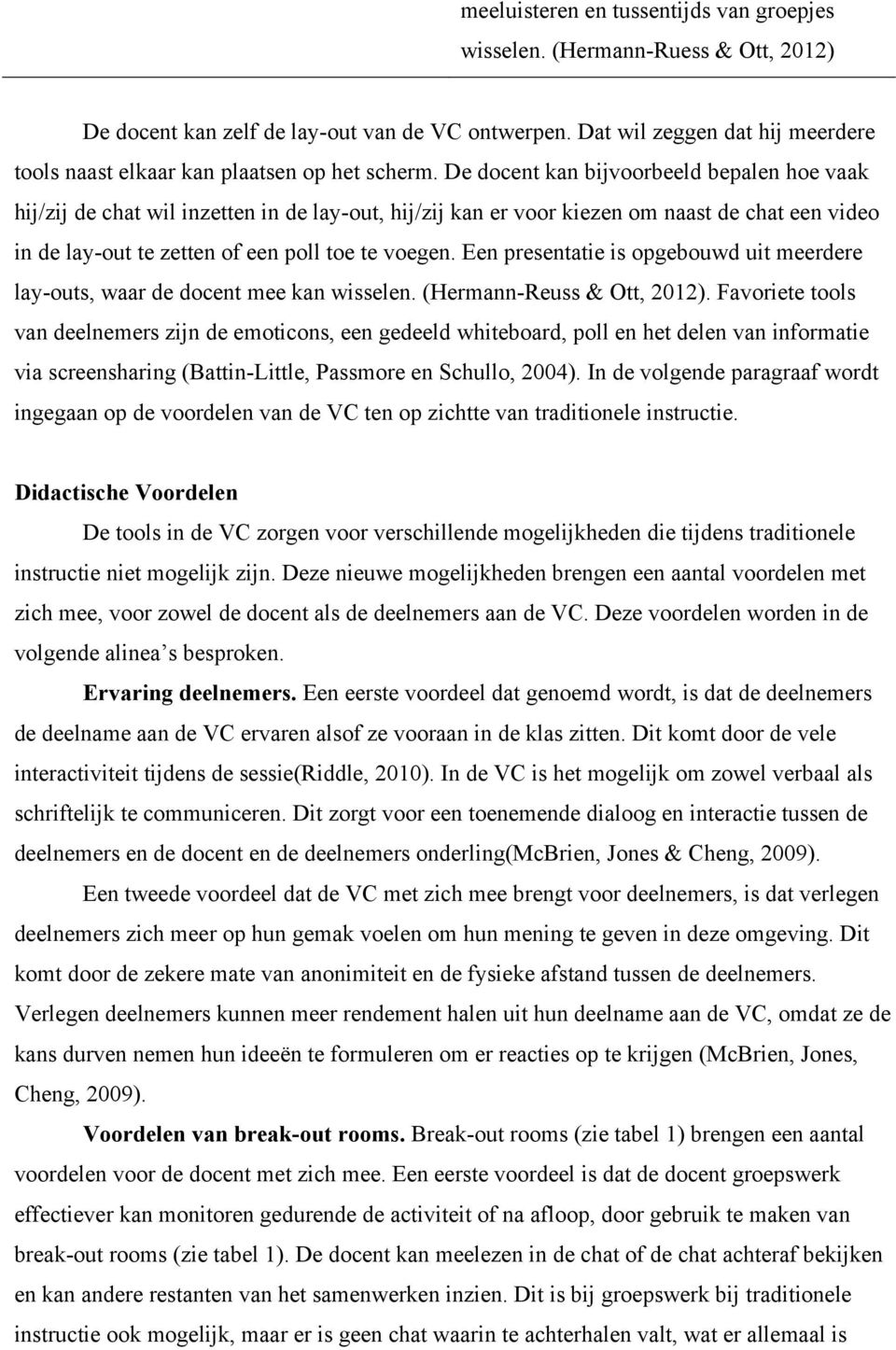 meeluisteren en tussentijds van groepjes wisselen. (Hermann-Ruess & Ott, 2012)

De docent kan zelf de lay-out van de VC ontwerpen. Dat wil zeggen dat hij meerdere tools naast elkaar kan plaatsen op het scherm. De docent kan bijvoorbeeld bepalen hoe vaak hij/zij de chat wil inzetten in de lay-out, hij/zij kan er voor kiezen om naast de chat een video in de lay-out te zetten of een poll toe te voegen. Een presentatie is opgebouwd uit meerdere lay-outs, waar de docent mee kan wisselen. (Hermann-Reuss & Ott, 2012). Favoriete tools van deelnemers zijn de emoticons, een gedeeld whiteboard, poll en het delen van informatie via screensharing (Battin-Little, Passmore en Schullo, 2004). In de volgende paragraaf wordt ingegaan op de voordelen van de VC ten op zichtte van traditionele instructie.

Didactische Voordelen

De tools in de VC zorgen voor verschillende mogelijkheden die tijdens traditionele instructie niet mogelijk zijn. Deze nieuwe mogelijkheden brengen een aantal voordelen met zich mee, voor zowel de docent als de deelnemers aan de VC. Deze voordelen worden in de volgende alinea's besproken.

Ervaring deelnemers. Een eerste voordeel dat genoemd wordt, is dat de deelnemers de deelname aan de VC ervaren alsof ze vooraan in de klas zitten. Dit komt door de vele interactiviteit tijdens de sessie(Riddle, 2010). In de VC is het mogelijk om zowel verbaal als schriftelijk te communiceren. Dit zorgt voor een toenemende dialoog en interactie tussen de deelnemers en de docent en de deelnemers onderling(McBrien, Jones & Cheng, 2009).

Een tweede voordeel dat de VC met zich mee brengt voor deelnemers, is dat verlegen deelnemers zich meer op hun gemak voelen om hun mening te geven in deze omgeving. Dit komt door de zekere mate van anonimiteit en de fysieke afstand tussen de deelnemers. Verlegen deelnemers kunnen meer rendement halen uit hun deelname aan de VC, omdat ze de kans durven nemen hun ideeën te formuleren om er reacties op te krijgen (McBrien, Jones, Cheng, 2009).

Voordelen van break-out rooms. Break-out rooms (zie tabel 1) brengen een aantal voordelen voor de docent met zich mee. Een eerste voordeel is dat de docent groepswerk effectiever kan monitoren gedurende de activiteit of na afloop, door gebruik te maken van break-out rooms (zie tabel 1). De docent kan meelezen in de chat of de chat achteraf bekijken en kan andere restanten van het samenwerken inzien. Dit is bij groepswerk bij traditionele instructie ook mogelijk, maar er is geen chat waarin te achterhalen valt, wat er allemaal is